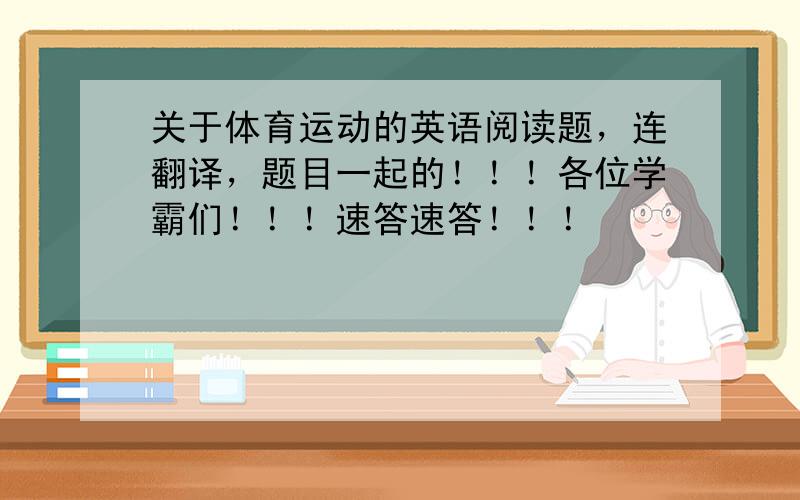 关于体育运动的英语阅读题，连翻译，题目一起的！！！各位学霸们！！！速答速答！！！